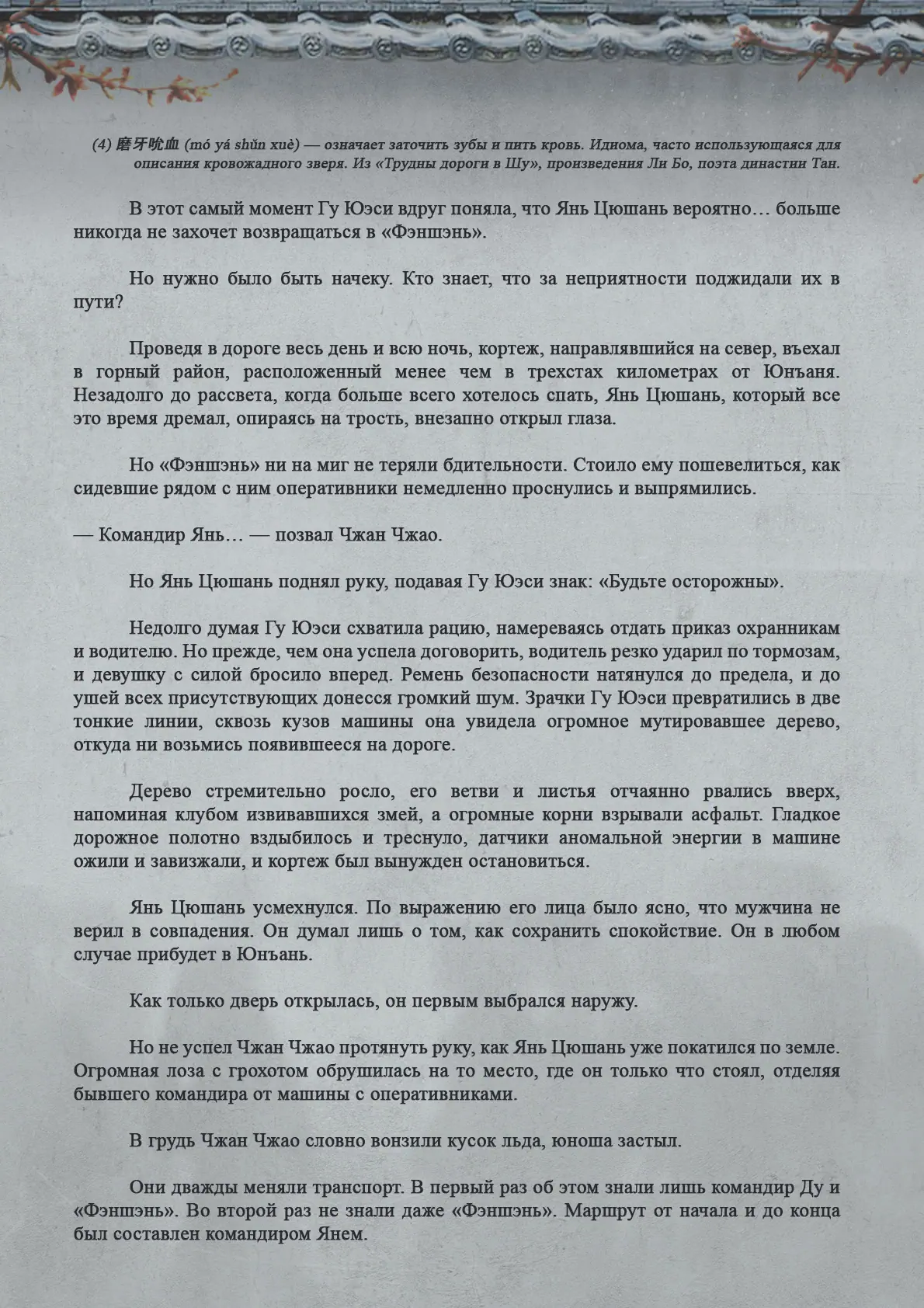 (4) 磨牙吮血 (mó yá shǔn xuè) — означает заточить зубы и пить кровь. Идиома, часто использующаяся для описания кровожадного зверя. Из «Трудны дороги в Шу», произведения Ли Бо, поэта династии Тан.

В этот самый момент Гу Юэси вдруг поняла, что Янь Цюшань вероятно… больше никогда не захочет возвращаться в «Фэншэнь».

Но нужно было быть начеку. Кто знает, что за неприятности поджидали их в пути?

Проведя в дороге весь день и всю ночь, кортеж, направлявшийся на север, въехал в горный район, расположенный менее чем в трехстах километрах от Юнъаня. Незадолго до рассвета, когда больше всего хотелось спать, Янь Цюшань, который все это время дремал, опираясь на трость, внезапно открыл глаза.

Но «Фэншэнь» ни на миг не теряли бдительности. Стоило ему пошевелиться, как сидевшие рядом с ним оперативники немедленно проснулись и выпрямились.

— Командир Янь… — позвал Чжан Чжао.

Но Янь Цюшань поднял руку, подавая Гу Юэси знак: «Будьте осторожны».

Недолго думая Гу Юэси схватила рацию, намереваясь отдать приказ охранникам и водителю. Но прежде, чем она успела договорить, водитель резко ударил по тормозам, и девушку с силой бросило вперед. Ремень безопасности натянулся до предела, и до ушей всех присутствующих донесся громкий шум. Зрачки Гу Юэси превратились в две тонкие линии, сквозь кузов машины она увидела огромное мутировавшее дерево, откуда ни возьмись появившееся на дороге.

Дерево стремительно росло, его ветви и листья отчаянно рвались вверх, напоминая клубом извивавшихся змей, а огромные корни взрывали асфальт. Гладкое дорожное полотно вздыбилось и треснуло, датчики аномальной энергии в машине ожили и завизжали, и кортеж был вынужден остановиться.

Янь Цюшань усмехнулся. По выражению его лица было ясно, что мужчина не верил в совпадения. Он думал лишь о том, как сохранить спокойствие. Он в любом случае прибудет в Юнъань.

Как только дверь открылась, он первым выбрался наружу.

Но не успел Чжан Чжао протянуть руку, как Янь Цюшань уже покатился по земле. Огромная лоза с грохотом обрушилась на то место, где он только что стоял, отделяя бывшего командира от машины с оперативниками.

В грудь Чжан Чжао словно вонзили кусок льда, юноша застыл.

Они дважды меняли транспорт. В первый раз об этом знали лишь командир Ду и «Фэншэнь». Во второй раз не знали даже «Фэншэнь». Маршрут от начала и до конца был составлен командиром Янем.